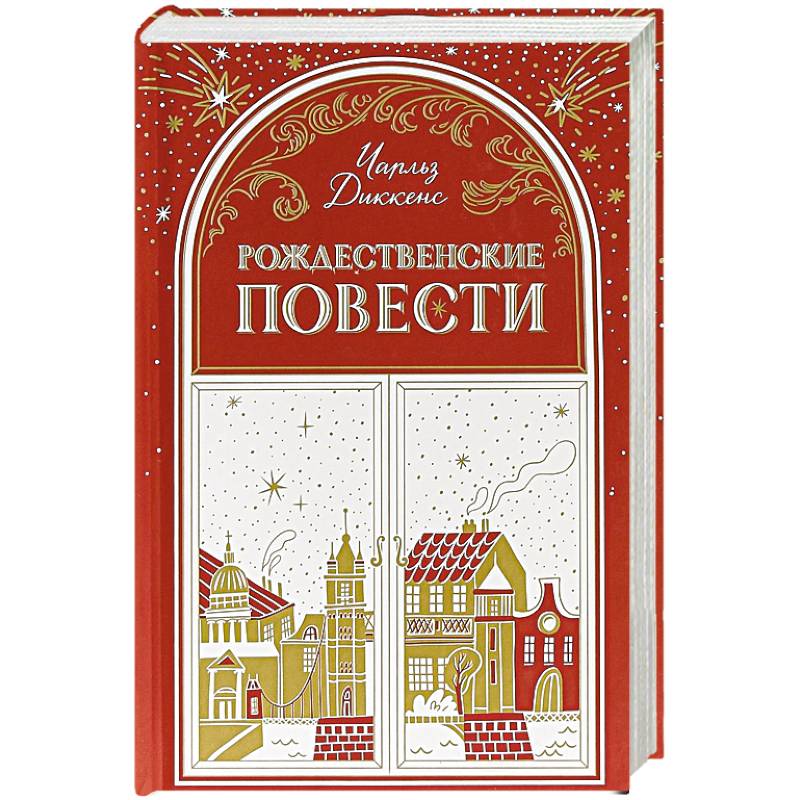 Чарльз Диккенс

РОЖДЕСТВЕНСКИЕ ПОВЕСТИ